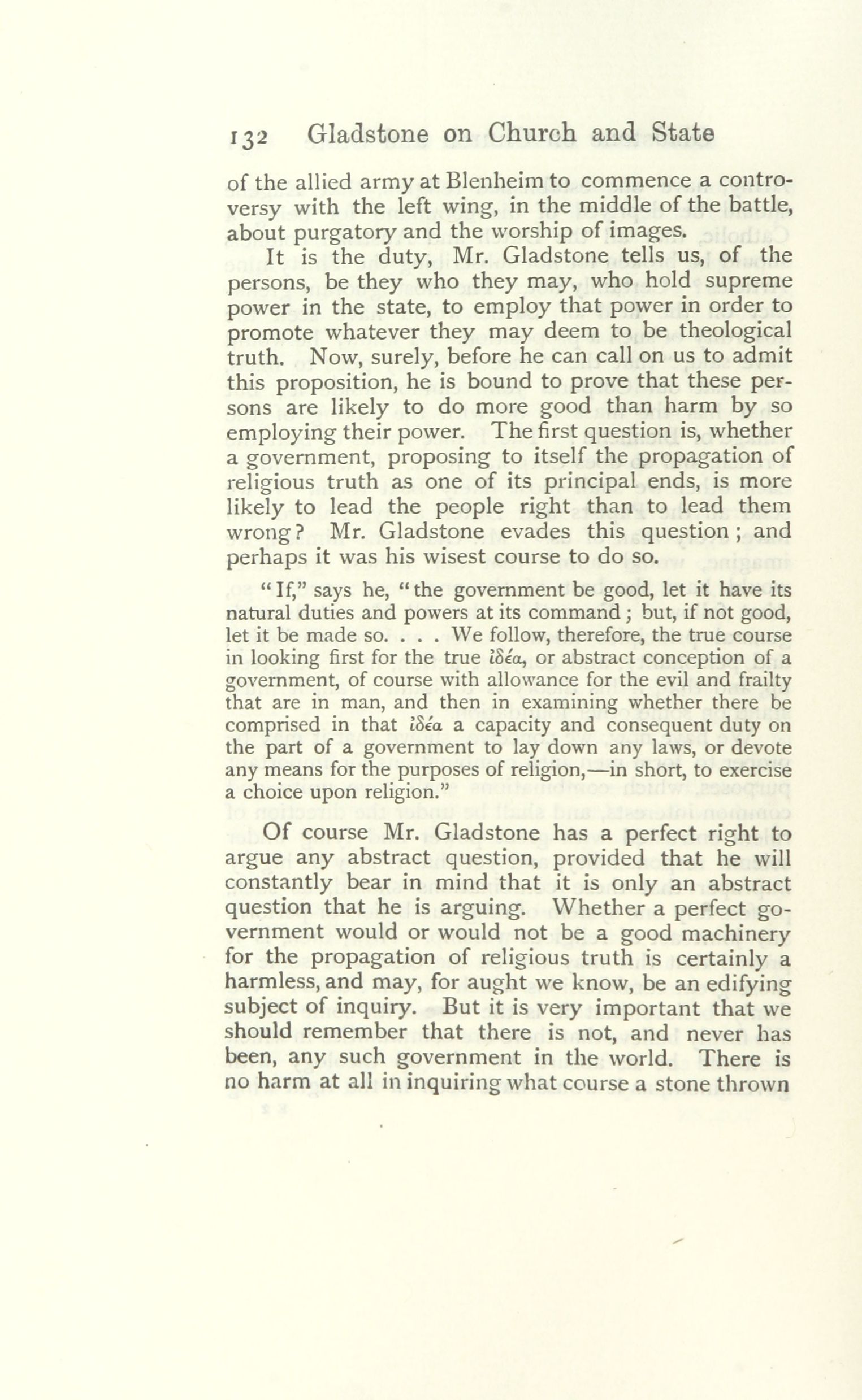 132 Gladstone on Church and State

of the allied army at Blenheim to commence a controversy with the left wing, in the middle of the battle, about purgatory and the worship of images.

It is the duty, Mr. Gladstone tells us, of the persons, be they who they may, who hold supreme power in the state, to employ that power in order to promote whatever they may deem to be theological truth. Now, surely, before he can call on us to admit this proposition, he is bound to prove that these persons are likely to do more good than harm by so employing their power. The first question is, whether a government, proposing to itself the propagation of religious truth as one of its principal ends, is more likely to lead the people right than to lead them wrong? Mr. Gladstone evades this question; and perhaps it was his wisest course to do so.

"If," says he, "the government be good, let it have its natural duties and powers at its command; but, if not good, let it be made so. . . . We follow, therefore, the true course in looking first for the true ἰδέα, or abstract conception of a government, of course with allowance for the evil and frailty that are in man, and then in examining whether there be comprised in that ἰδέα a capacity and consequent duty on the part of a government to lay down any laws, or devote any means for the purposes of religion,—in short, to exercise a choice upon religion."

Of course Mr. Gladstone has a perfect right to argue any abstract question, provided that he will constantly bear in mind that it is only an abstract question that he is arguing. Whether a perfect government would or would not be a good machinery for the propagation of religious truth is certainly a harmless, and may, for aught we know, be an edifying subject of inquiry. But it is very important that we should remember that there is not, and never has been, any such government in the world. There is no harm at all in inquiring what course a stone thrown